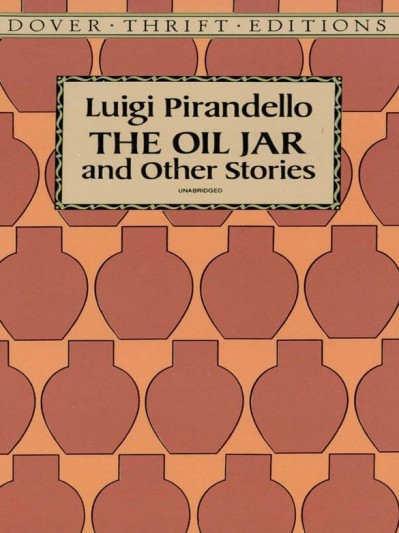 DOVER · THRIFT · EDITIONS

Luigi Pirandello
THE OIL JAR
and Other Stories

UNABRIDGED